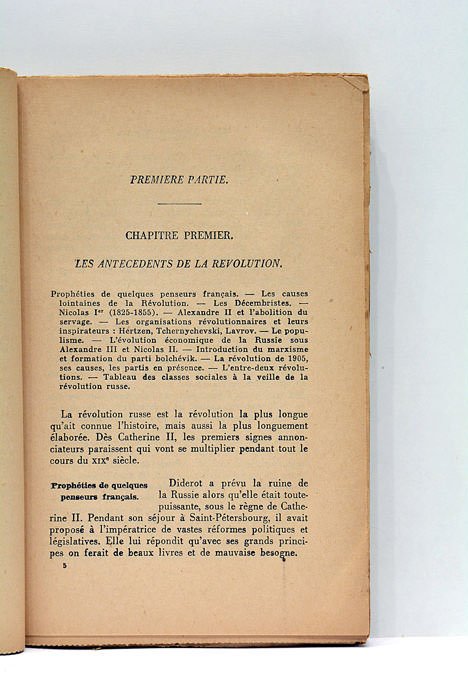 PREMIERE PARTIE.

CHAPITRE PREMIER.

LES ANTECEDENTS DE LA REVOLUTION.

Prophéties de quelques penseurs français. — Les causes lointaines de la Révolution. — Les Décembristes. — Nicolas Ier (1825-1855). — Alexandre II et l'abolition du servage. — Les organisations révolutionnaires et leurs inspirateurs : Hertzen, Tchernychevski, Lavrov. — Le populisme. — L'évolution économique de la Russie sous Alexandre III et Nicolas II. — Introduction du marxisme et formation du parti bolchévik. — La révolution de 1905, ses causes, les partis en présence. — L'entre-deux révolutions. — Tableau des classes sociales à la veille de la révolution russe.

La révolution russe est la révolution la plus longue qu'ait connue l'histoire, mais aussi la plus longuement élaborée. Dès Catherine II, les premiers signes annonciateurs paraissent qui vont se multiplier pendant tout le cours du XIXe siècle.

Prophéties de quelques penseurs français.

Diderot a prévu la ruine de la Russie alors qu'elle était toute-puissante, sous le règne de Catherine II. Pendant son séjour à Saint-Pétersbourg, il avait proposé à l'impératrice de vastes réformes politiques et législatives. Elle lui répondit qu'avec ses grands principes on ferait de beaux livres et de mauvaise besogne.

5